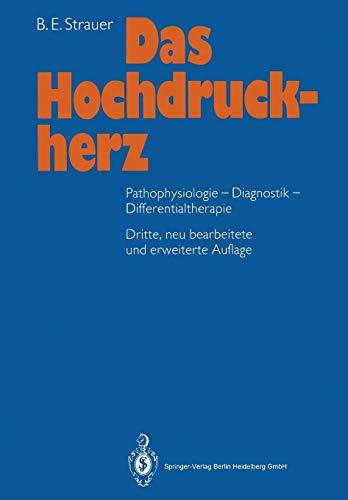 B. E. Strauer

Das Hochdruckherz

Pathophysiologie – Diagnostik – Differentialtherapie

Dritte, neu bearbeitete und erweiterte Auflage

Springer-Verlag Berlin Heidelberg GmbH